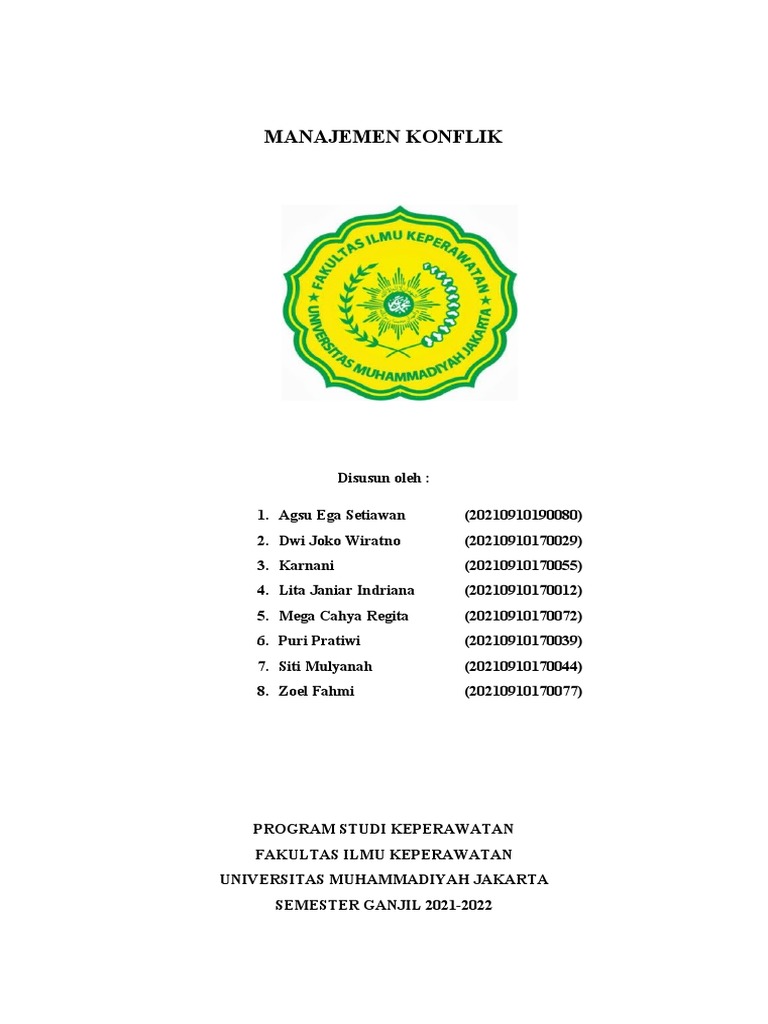 MANAJEMEN KONFLIK

FAKULTAS ILMU KEPERAWATAN
UNIVERSITAS MUHAMMADIYAH JAKARTA

Disusun oleh :

1. Agsu Ega Setiawan (20210910190080)
2. Dwi Joko Wiratno (20210910170029)
3. Karnani (20210910170055)
4. Lita Janiar Indriana (20210910170012)
5. Mega Cahya Regita (20210910170072)
6. Puri Pratiwi (20210910170039)
7. Siti Mulyanah (20210910170044)
8. Zoel Fahmi (20210910170077)

PROGRAM STUDI KEPERAWATAN
FAKULTAS ILMU KEPERAWATAN
UNIVERSITAS MUHAMMADIYAH JAKARTA
SEMESTER GANJIL 2021-2022